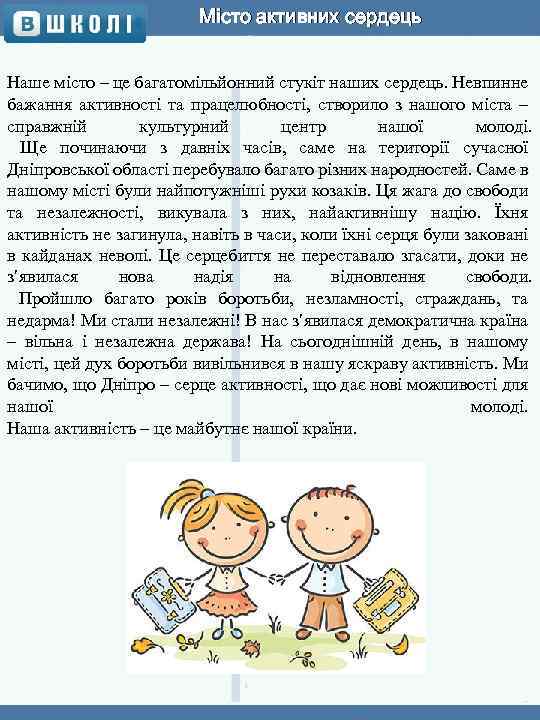 В ШКОЛІ

Місто активних сердець

Наше місто – це багатомільйонний стукіт наших сердець. Невпинне бажання активності та працелюбності, створило з нашого міста – справжній культурний центр нашої молоді.
Ще починаючи з давніх часів, саме на території сучасної Дніпровської області перебувало багато різних народностей. Саме в нашому місті були найпотужніші рухи козаків. Ця жага до свободи та незалежності, викувала з них, найактивнішу націю. Їхня активність не загинула, навіть в часи, коли їхні серця були заковані в кайданах неволі. Це серцебиття не переставало згасати, доки не з'явилася нова надія на відновлення свободи.
Пройшло багато років боротьби, незламності, страждань, та недарма! Ми стали незалежні! В нас з'явилася демократична країна – вільна і незалежна держава! На сьогоднішній день, в нашому місті, цей дух боротьби вивільнився в нашу яскраву активність. Ми бачимо, що Дніпро – серце активності, що дає нові можливості для нашої молоді.
Наша активність – це майбутнє нашої країни.